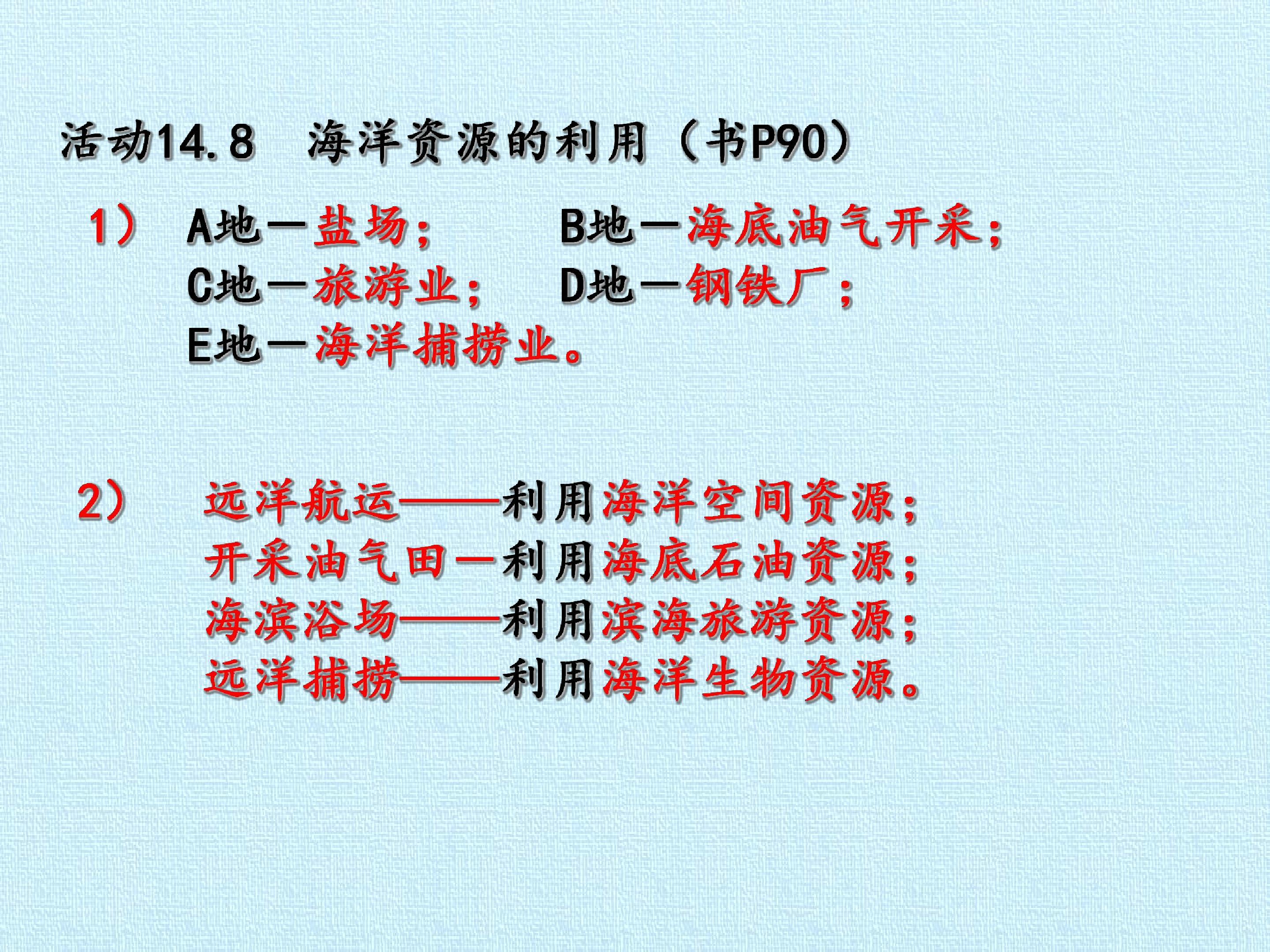 活动14.8 海洋资源的利用（书P90）

1） A地—盐场； B地—海底油气开采；
C地—旅游业； D地—钢铁厂；
E地—海洋捕捞业。

2） 远洋航运——利用海洋空间资源；
开采油气田—利用海底石油资源；
海滨浴场——利用滨海旅游资源；
远洋捕捞——利用海洋生物资源。